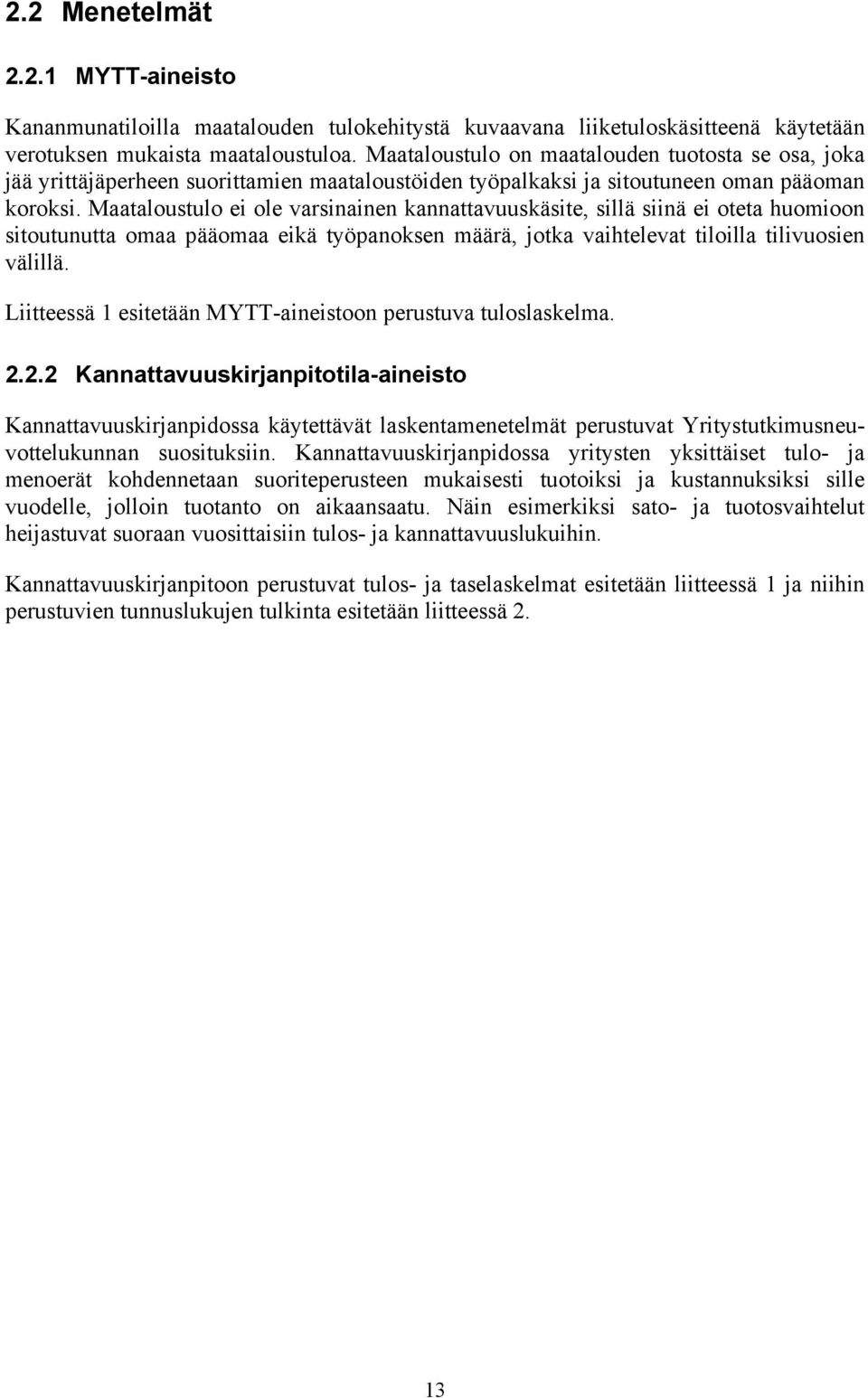 2.2 Menetelmät

2.2.1 MYTT-aineisto

Kananmunatiloilla maatalouden tulokehitystä kuvaavana liiketuloskäsitteenä käytetään verotuksen mukaista maataloustuloa. Maataloustulo on maatalouden tuotosta se osa, joka jää yrittäjäperheen suorittamien maataloustöiden työpalkaksi ja sitoutuneen oman pääoman koroksi. Maataloustulo ei ole varsinainen kannattavuuskäsite, sillä siinä ei oteta huomioon sitoutunutta omaa pääomaa eikä työpanoksen määrä, jotka vaihtelevat tiloilla tilivuosien välillä.

Liitteessä 1 esitetään MYTT-aineistoon perustuva tuloslaskelma.

2.2.2 Kannattavuuskirjanpitotila-aineisto

Kannattavuuskirjanpidossa käytettävät laskentamenetelmät perustuvat Yritystutkimusneuvottelukunnan suosituksiin. Kannattavuuskirjanpidossa yritysten yksittäiset tulo- ja menoerät kohdennetaan suoriteperusteen mukaisesti tuotoiksi ja kustannuksiksi sille vuodelle, jolloin tuotanto on aikaansaatu. Näin esimerkiksi sato- ja tuotosvaihtelut heijastuvat suoraan vuosittaisiin tulos- ja kannattavuuslukuihin.

Kannattavuuskirjanpitoon perustuvat tulos- ja taselaskelmat esitetään liitteessä 1 ja niihin perustuvien tunnuslukujen tulkinta esitetään liitteessä 2.

13